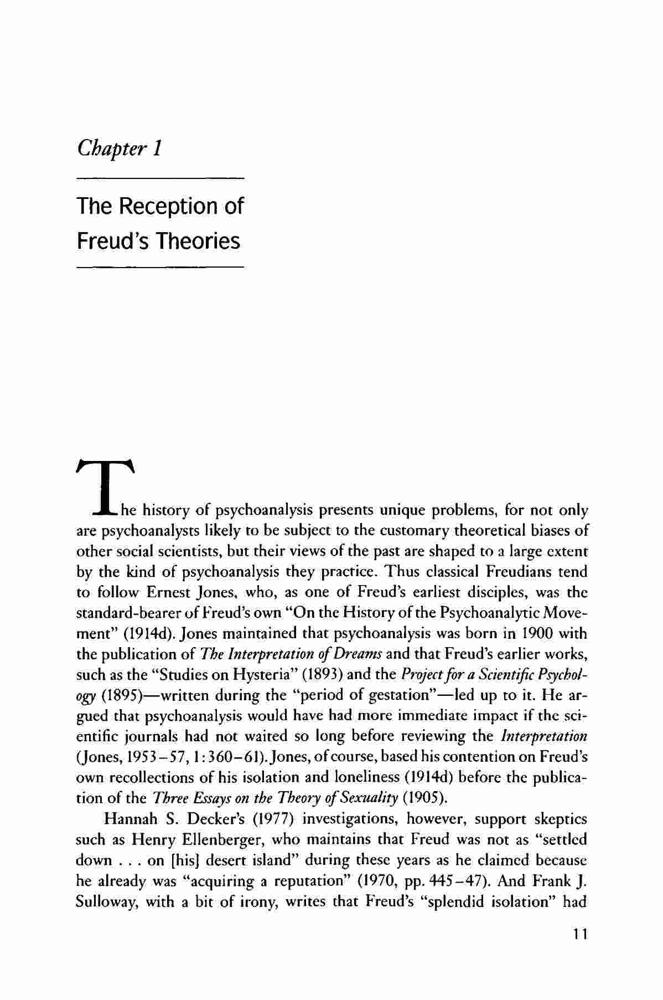 Chapter 1

The Reception of Freud's Theories

The history of psychoanalysis presents unique problems, for not only are psychoanalysts likely to be subject to the customary theoretical biases of other social scientists, but their views of the past are shaped to a large extent by the kind of psychoanalysis they practice. Thus classical Freudians tend to follow Ernest Jones, who, as one of Freud's earliest disciples, was the standard-bearer of Freud's own "On the History of the Psychoanalytic Movement" (1914d). Jones maintained that psychoanalysis was born in 1900 with the publication of The Interpretation of Dreams and that Freud's earlier works, such as the "Studies on Hysteria" (1893) and the Project for a Scientific Psychology (1895)—written during the "period of gestation"—led up to it. He argued that psychoanalysis would have had more immediate impact if the scientific journals had not waited so long before reviewing the Interpretation (Jones, 1953–57, 1:360–61). Jones, of course, based his contention on Freud's own recollections of his isolation and loneliness (1914d) before the publication of the Three Essays on the Theory of Sexuality (1905).

Hannah S. Decker's (1977) investigations, however, support skeptics such as Henry Ellenberger, who maintains that Freud was not as "settled down . . . on [his] desert island" during these years as he claimed because he already was "acquiring a reputation" (1970, pp. 445–47). And Frank J. Sulloway, with a bit of irony, writes that Freud's "splendid isolation" had

11